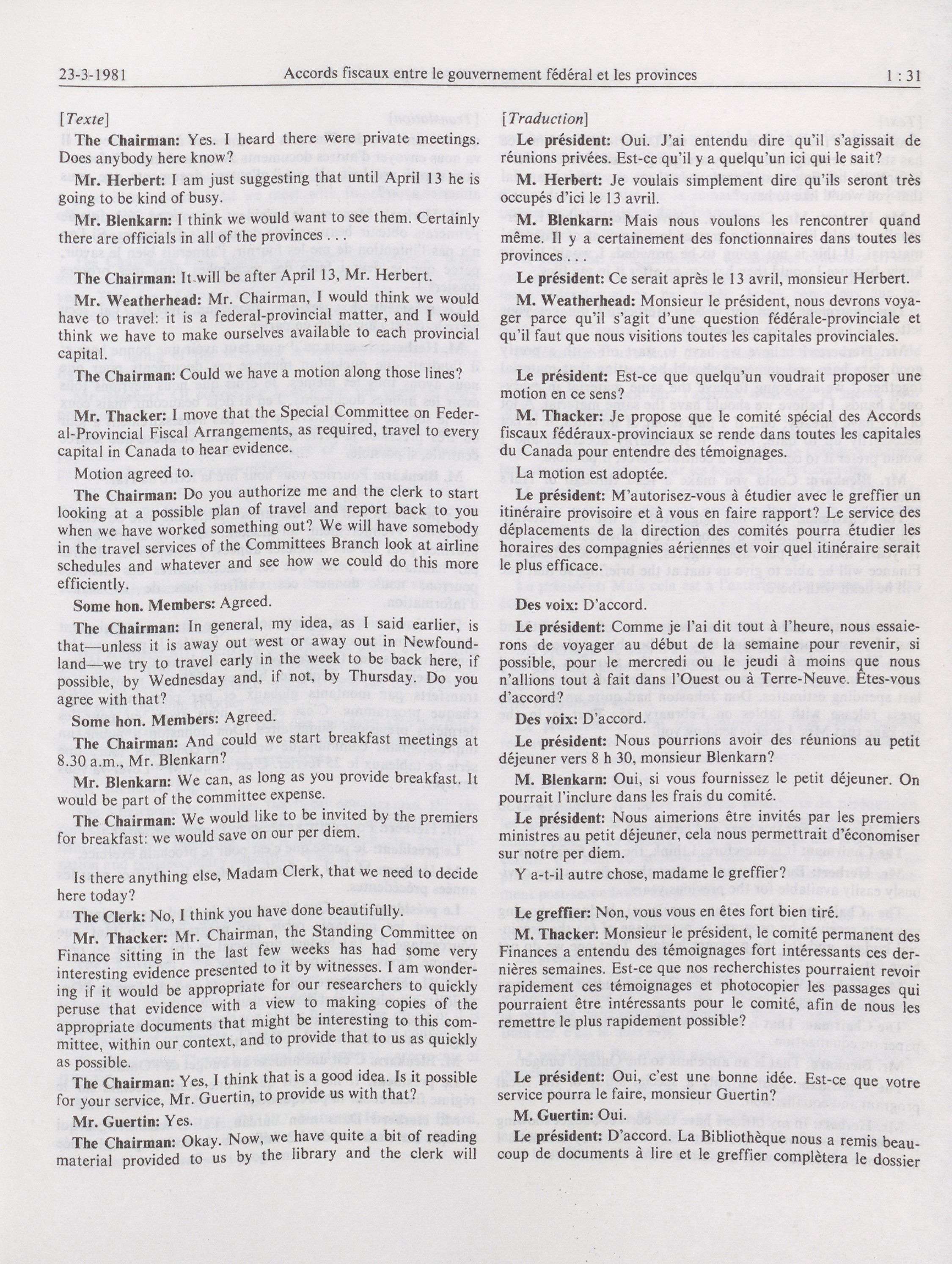 23-3-1981 Accords fiscaux entre le gouvernement fédéral et les provinces 1 : 31

[Texte]

The Chairman: Yes. I heard there were private meetings. Does anybody here know?

Mr. Herbert: I am just suggesting that until April 13 he is going to be kind of busy.

Mr. Blenkarn: I think we would want to see them. Certainly there are officials in all of the provinces . . .

The Chairman: It will be after April 13, Mr. Herbert.

Mr. Weatherhead: Mr. Chairman, I would think we would have to travel: it is a federal-provincial matter, and I would think we have to make ourselves available to each provincial capital.

The Chairman: Could we have a motion along those lines?

Mr. Thacker: I move that the Special Committee on Federal-Provincial Fiscal Arrangements, as required, travel to every capital in Canada to hear evidence.

Motion agreed to.

The Chairman: Do you authorize me and the clerk to start looking at a possible plan of travel and report back to you when we have worked something out? We will have somebody in the travel services of the Committees Branch look at airline schedules and whatever and see how we could do this more efficiently.

Some hon. Members: Agreed.

The Chairman: In general, my idea, as I said earlier, is that—unless it is away out west or away out in Newfoundland—we try to travel early in the week to be back here, if possible, by Wednesday and, if not, by Thursday. Do you agree with that?

Some hon. Members: Agreed.

The Chairman: And could we start breakfast meetings at 8.30 a.m., Mr. Blenkarn?

Mr. Blenkarn: We can, as long as you provide breakfast. It would be part of the committee expense.

The Chairman: We would like to be invited by the premiers for breakfast: we would save on our per diem.

Is there anything else, Madam Clerk, that we need to decide here today?

The Clerk: No, I think you have done beautifully.

Mr. Thacker: Mr. Chairman, the Standing Committee on Finance sitting in the last few weeks has had some very interesting evidence presented to it by witnesses. I am wondering if it would be appropriate for our researchers to quickly peruse that evidence with a view to making copies of the appropriate documents that might be interesting to this committee, within our context, and to provide that to us as quickly as possible.

The Chairman: Yes, I think that is a good idea. Is it possible for your service, Mr. Guertin, to provide us with that?

Mr. Guertin: Yes.

The Chairman: Okay. Now, we have quite a bit of reading material provided to us by the library and the clerk will

[Traduction]

Le président: Oui. J'ai entendu dire qu'il s'agissait de réunions privées. Est-ce qu'il y a quelqu'un ici qui le sait?

M. Herbert: Je voulais simplement dire qu'ils seront très occupés d'ici le 13 avril.

M. Blenkarn: Mais nous voulons les rencontrer quand même. Il y a certainement des fonctionnaires dans toutes les provinces . . .

Le président: Ce serait après le 13 avril, monsieur Herbert.

M. Weatherhead: Monsieur le président, nous devrons voyager parce qu'il s'agit d'une question fédérale-provinciale et qu'il faut que nous visitions toutes les capitales provinciales.

Le président: Est-ce que quelqu'un voudrait proposer une motion en ce sens?

M. Thacker: Je propose que le comité spécial des Accords fiscaux fédéraux-provinciaux se rende dans toutes les capitales du Canada pour entendre des témoignages.

La motion est adoptée.

Le président: M'autorisez-vous à étudier avec le greffier un itinéraire provisoire et à vous en faire rapport? Le service des déplacements de la direction des comités pourra étudier les horaires des compagnies aériennes et voir quel itinéraire serait le plus efficace.

Des voix: D'accord.

Le président: Comme je l'ai dit tout à l'heure, nous essaierons de voyager au début de la semaine pour revenir, si possible, pour le mercredi ou le jeudi à moins que nous n'allions tout à fait dans l'Ouest ou à Terre-Neuve. Êtes-vous d'accord?

Des voix: D'accord.

Le président: Nous pourrions avoir des réunions au petit déjeuner vers 8 h 30, monsieur Blenkarn?

M. Blenkarn: Oui, si vous fournissez le petit déjeuner. On pourrait l'inclure dans les frais du comité.

Le président: Nous aimerions être invités par les premiers ministres au petit déjeuner, cela nous permettrait d'économiser sur notre per diem.

Y a-t-il autre chose, madame le greffier?

Le greffier: Non, vous vous en êtes fort bien tiré.

M. Thacker: Monsieur le président, le comité permanent des Finances a entendu des témoignages fort intéressants ces dernières semaines. Est-ce que nos recherchistes pourraient revoir rapidement ces témoignages et photocopier les passages qui pourraient être intéressants pour le comité, afin de nous les remettre le plus rapidement possible?

Le président: Oui, c'est une bonne idée. Est-ce que votre service pourra le faire, monsieur Guertin?

M. Guertin: Oui.

Le président: D'accord. La Bibliothèque nous a remis beaucoup de documents à lire et le greffier complètera le dossier